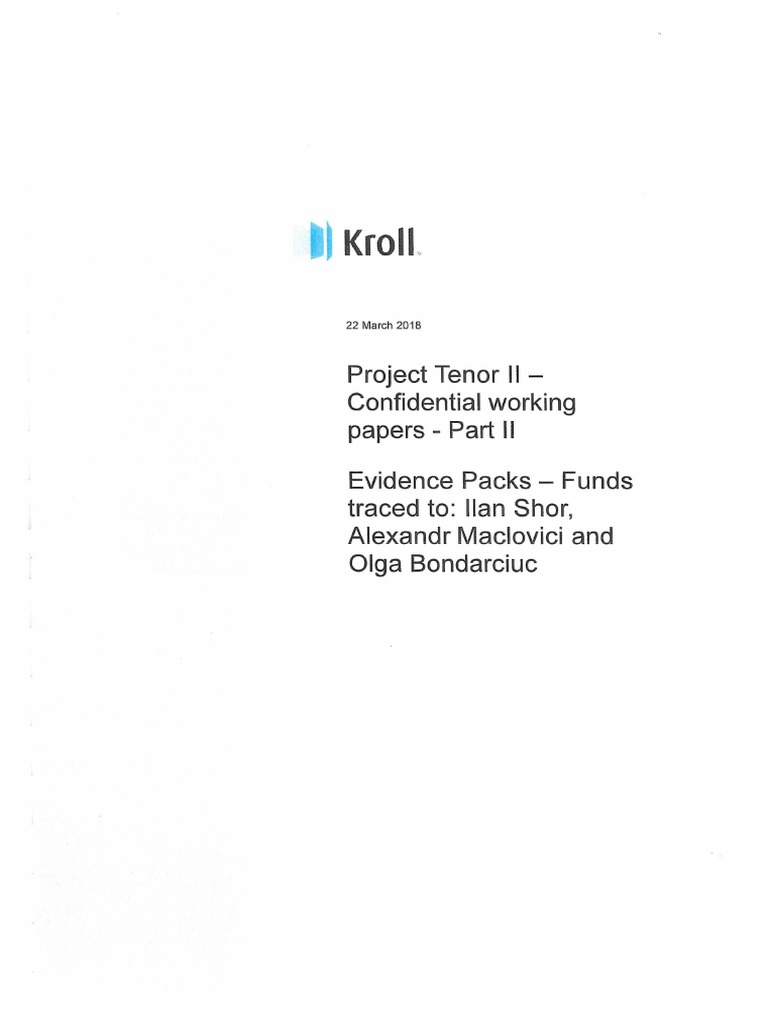 Kroll

22 March 2018

Project Tenor II – Confidential working papers - Part II

Evidence Packs – Funds traced to: Ilan Shor, Alexandr Maclovici and Olga Bondarciuc